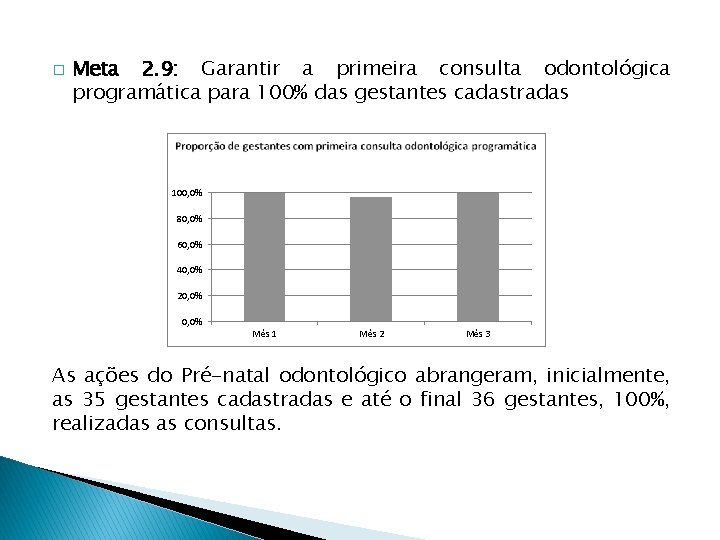 Meta 2.9: Garantir a primeira consulta odontológica programática para 100% das gestantes cadastradas

Proporção de gestantes com primeira consulta odontológica programática

100,0%
80,0%
60,0%
40,0%
20,0%
0,0%

Mês 1
Mês 2
Mês 3

As ações do Pré-natal odontológico abrangeram, inicialmente, as 35 gestantes cadastradas e até o final 36 gestantes, 100%, realizadas as consultas.